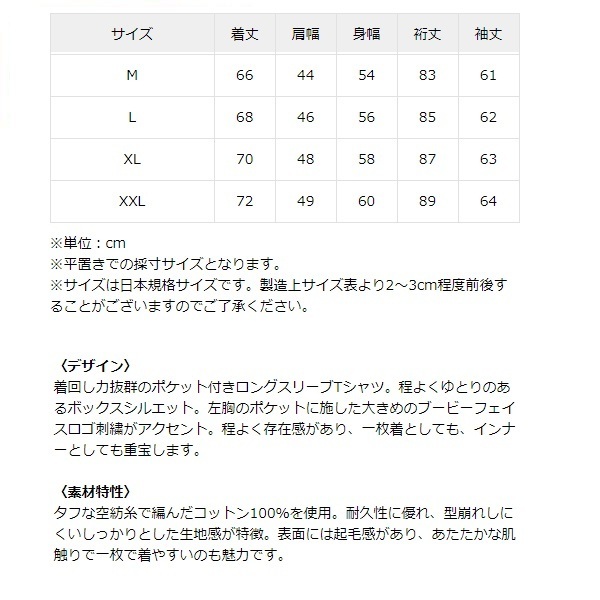 | サイズ | 着丈 | 肩幅 | 身幅 | 裄丈 | 袖丈 |
|---|---|---|---|---|---|
| M | 66 | 44 | 54 | 83 | 61 |
| L | 68 | 46 | 56 | 85 | 62 |
| XL | 70 | 48 | 58 | 87 | 63 |
| XXL | 72 | 49 | 60 | 89 | 64 |

※単位：cm
※平置きでの採寸サイズとなります。
※サイズは日本規格サイズです。製造上サイズ表より2～3cm程度前後することがございますのでご了承ください。

〈デザイン〉
着回し力抜群のポケット付きロングスリーブTシャツ。程よくゆとりのあるボックスシルエット。左胸のポケットに施した大きめのブービーフェイスロゴ刺繍がアクセント。程よく存在感があり、一枚着としても、インナーとしても重宝します。

〈素材特性〉
タフな空紡糸で編んだコットン100%を使用。耐久性に優れ、型崩れしにくいしっかりとした生地感が特徴。表面には起毛感があり、あたたかな肌触りで一枚で着やすいのも魅力です。